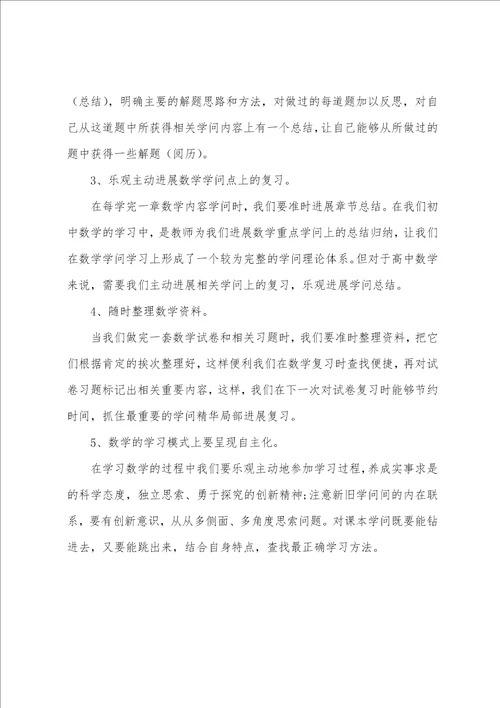 （总结），明确主要的解题思路和方法，对做过的每道题加以反思，对自己从这道题中所获得相关学问内容上有一个总结，让自己能够从所做过的题中获得一些解题（阅历）。

3、乐观主动进展数学学问点上的复习。

在每学完一章数学内容学问时，我们要准时进展章节总结。在我们初中数学的学习中，是教师为我们进展数学重点学问上的总结归纳，让我们在数学学问学习上形成了一个较为完整的学问理论体系。但对于高中数学来说，需要我们主动进展相关学问上的复习，乐观进展学问总结。

4、随时整理数学资料。

当我们做完一套数学试卷和相关习题时，我们要准时整理资料，把它们根据肯定的挨次整理好，这样便利我们在数学复习时查找便捷，再对试卷习题标记出相关重要内容，这样，我们在下一次对试卷复习时能够节约时间，抓住最重要的学问精华局部进展复习。

5、数学的学习模式上要呈现自主化。

在学习数学的过程中我们要乐观主动地参加学习过程，养成实事求是的科学态度，独立思索、勇于探究的创新精神;注意新旧学问间的内在联系，要有创新意识，从从多侧面、多角度思索问题。对课本学问既要能钻进去，又要能跳出来，结合自身特点，查找最正确学习方法。